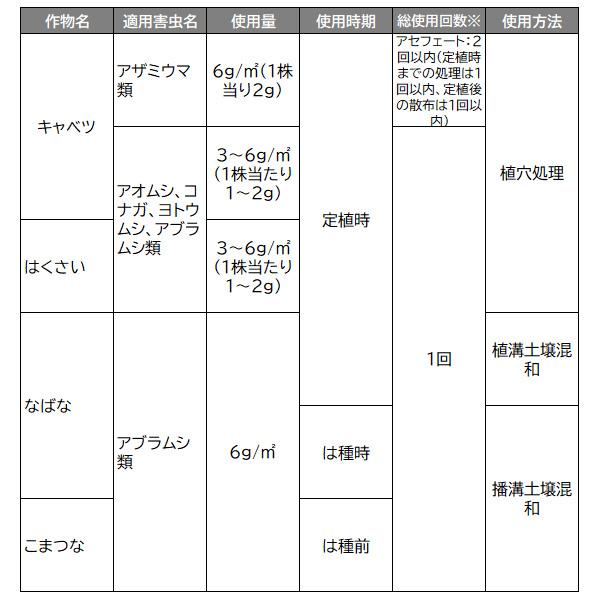 | 作物名 | 適用害虫名 | 使用量 | 使用時期 | 総使用回数※ | 使用方法 |
|---|---|---|---|---|---|
| キャベツ | アザミウマ類 | 6g/㎡(1株当り2g) | 定植時 | アセフェート:2回以内(定植時までの処理は1回以内、定植後の散布は1回以内) | 植穴処理 |
| キャベツ | アオムシ、コナガ、ヨトウムシ、アブラムシ類 | 3~6g/㎡(1株当たり1~2g) | 定植時 | 1回 | 植穴処理 |
| はくさい | アオムシ、コナガ、ヨトウムシ、アブラムシ類 | 3~6g/㎡(1株当たり1~2g) | 定植時 | 1回 | 植穴処理 |
| なばな | アブラムシ類 | 6g/㎡ | 定植時 | 1回 | 植溝土壌混和 |
| なばな | アブラムシ類 | 6g/㎡ | は種時 | 1回 | 播溝土壌混和 |
| こまつな | アブラムシ類 | 6g/㎡ | は種前 | 1回 | 播溝土壌混和 |